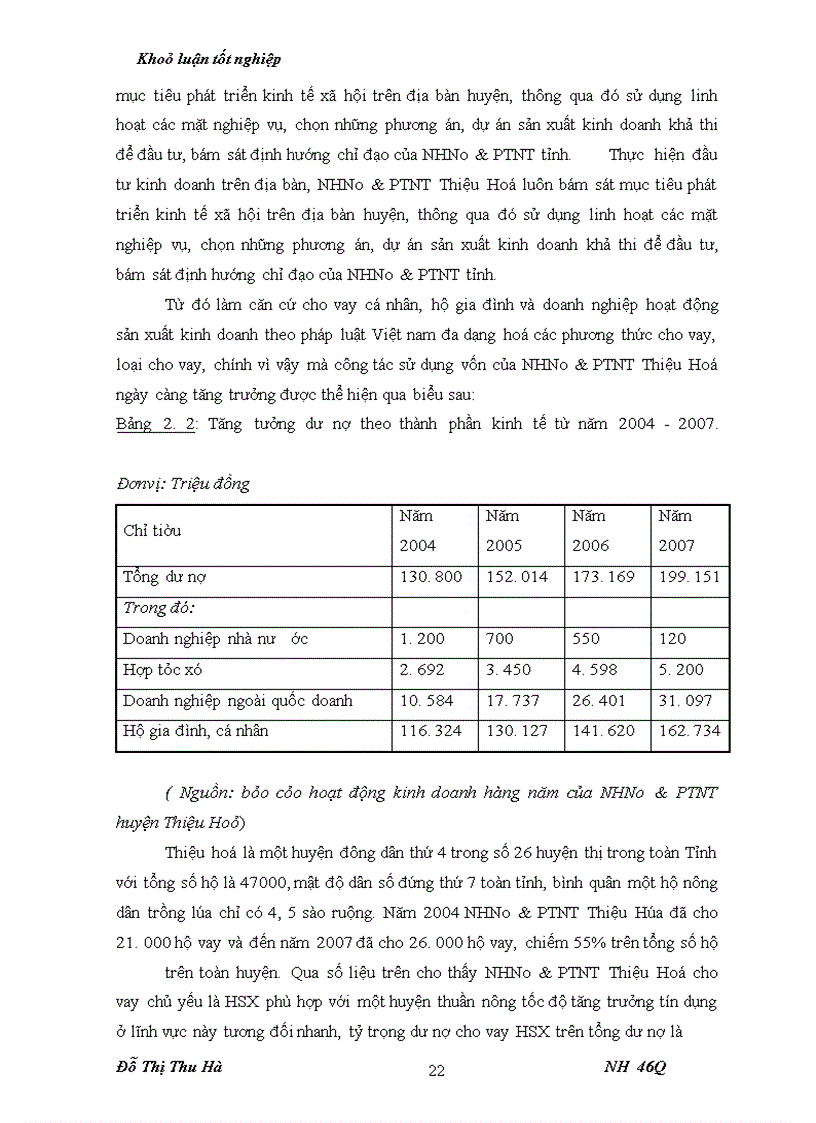 Khoỏ luận tốt nghiệp

mục tiêu phát triển kinh tế xã hội trên địa bàn huyện, thông qua đó sử dụng linh hoạt các mặt nghiệp vụ, chọn những phương án, dự án sản xuất kinh doanh khả thi để đầu tư, bám sát định hướng chỉ đạo của NHNo & PTNT tỉnh. Thực hiện đầu tư kinh doanh trên địa bàn, NHNo & PTNT Thiệu Hoá luôn bám sát mục tiêu phát triển kinh tế xã hội trên địa bàn huyện, thông qua đó sử dụng linh hoạt các mặt nghiệp vụ, chọn những phương án, dự án sản xuất kinh doanh khả thi để đầu tư, bám sát định hướng chỉ đạo của NHNo & PTNT tỉnh.

Từ đó làm căn cứ cho vay cá nhân, hộ gia đình và doanh nghiệp hoạt động sản xuất kinh doanh theo pháp luật Việt nam đa dạng hoá các phương thức cho vay, loại cho vay, chính vì vậy mà công tác sử dụng vốn của NHNo & PTNT Thiệu Hoá ngày càng tăng trưởng được thể hiện qua biểu sau:

Bảng 2. 2: Tăng tưởng dư nợ theo thành phần kinh tế từ năm 2004 - 2007.

Đơnvị: Triệu đồng

| Chỉ tiờu | Năm 2004 | Năm 2005 | Năm 2006 | Năm 2007 |
|---|---|---|---|---|
| Tổng dư nợ | 130. 800 | 152. 014 | 173. 169 | 199. 151 |
| Trong đó: | | | | |
| Doanh nghiệp nhà nư ớc | 1. 200 | 700 | 550 | 120 |
| Hợp tỏc xó | 2. 692 | 3. 450 | 4. 598 | 5. 200 |
| Doanh nghiệp ngoài quốc doanh | 10. 584 | 17. 737 | 26. 401 | 31. 097 |
| Hộ gia đình, cá nhân | 116. 324 | 130. 127 | 141. 620 | 162. 734 |

( Nguồn: bỏo cỏo hoạt động kinh doanh hàng năm của NHNo & PTNT huyện Thiệu Hoỏ)

Thiệu hoá là một huyện đông dân thứ 4 trong số 26 huyện thị trong toàn Tỉnh với tổng số hộ là 47000, mật độ dân số đứng thứ 7 toàn tỉnh, bình quân một hộ nông dân trồng lúa chỉ có 4, 5 sào ruộng. Năm 2004 NHNo & PTNT Thiệu Húa đã cho 21. 000 hộ vay và đến năm 2007 đã cho 26. 000 hộ vay, chiếm 55% trên tổng số hộ trên toàn huyện. Qua số liệu trên cho thấy NHNo & PTNT Thiệu Hoá cho vay chủ yếu là HSX phù hợp với một huyện thuần nông tốc độ tăng trưởng tín dụng ở lĩnh vực này tương đối nhanh, tỷ trọng dư nợ cho vay HSX trên tổng dư nợ là

Đỗ Thị Thu Hà 22 NH 46Q